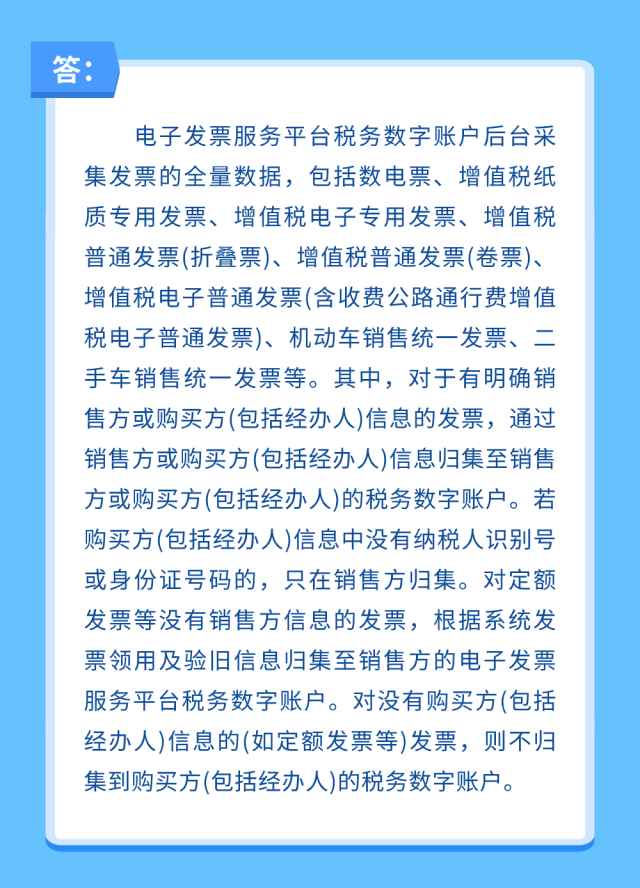 答:

电子发票服务平台税务数字账户后台采集发票的全量数据，包括数电票、增值税纸质专用发票、增值税电子专用发票、增值税普通发票(折叠票)、增值税普通发票(卷票)、增值税电子普通发票(含收费公路通行费增值税电子普通发票)、机动车销售统一发票、二手车销售统一发票等。其中，对于有明确销售方或购买方(包括经办人)信息的发票，通过销售方或购买方(包括经办人)信息归集至销售方或购买方(包括经办人)的税务数字账户。若购买方(包括经办人)信息中没有纳税人识别号或身份证号码的，只在销售方归集。对定额发票等没有销售方信息的发票，根据系统发票领用及验旧信息归集至销售方的电子发票服务平台税务数字账户。对没有购买方(包括经办人)信息的(如定额发票等)发票，则不归集到购买方(包括经办人)的税务数字账户。